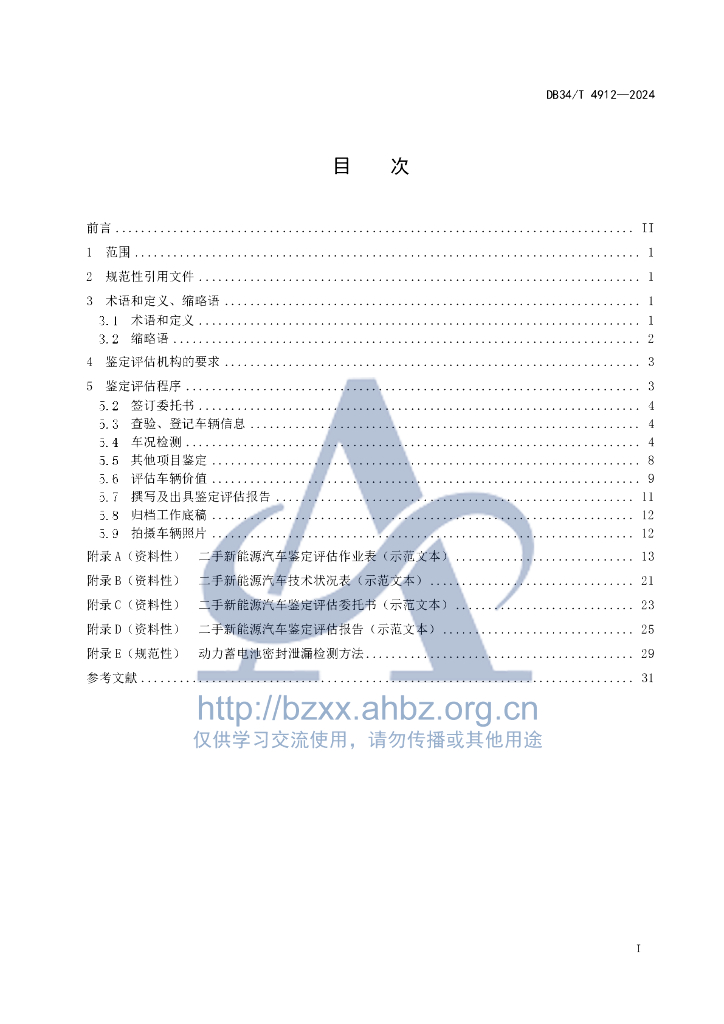 DB34/T 4912—2024

目 次

前言 II

1 范围 1

2 规范性引用文件 1

3 术语和定义、缩略语 1

3.1 术语和定义 1

3.2 缩略语 2

4 鉴定评估机构的要求 3

5 鉴定评估程序 3

5.2 签订委托书 4

5.3 查验、登记车辆信息 4

5.4 车况检测 4

5.5 其他项目鉴定 8

5.6 评估车辆价值 9

5.7 撰写及出具鉴定评估报告 11

5.8 归档工作底稿 12

5.9 拍摄车辆照片 12

附录A（资料性） 二手新能源汽车鉴定评估作业表（示范文本） 13

附录B（资料性） 二手新能源汽车技术状况表（示范文本） 21

附录C（资料性） 二手新能源汽车鉴定评估委托书（示范文本） 23

附录D（资料性） 二手新能源汽车鉴定评估报告（示范文本） 25

附录E（规范性） 动力蓄电池密封泄漏检测方法 29

参考文献 31

I

http://bzxx.ahbz.org.cn
仅供学习交流使用，请勿传播或其他用途